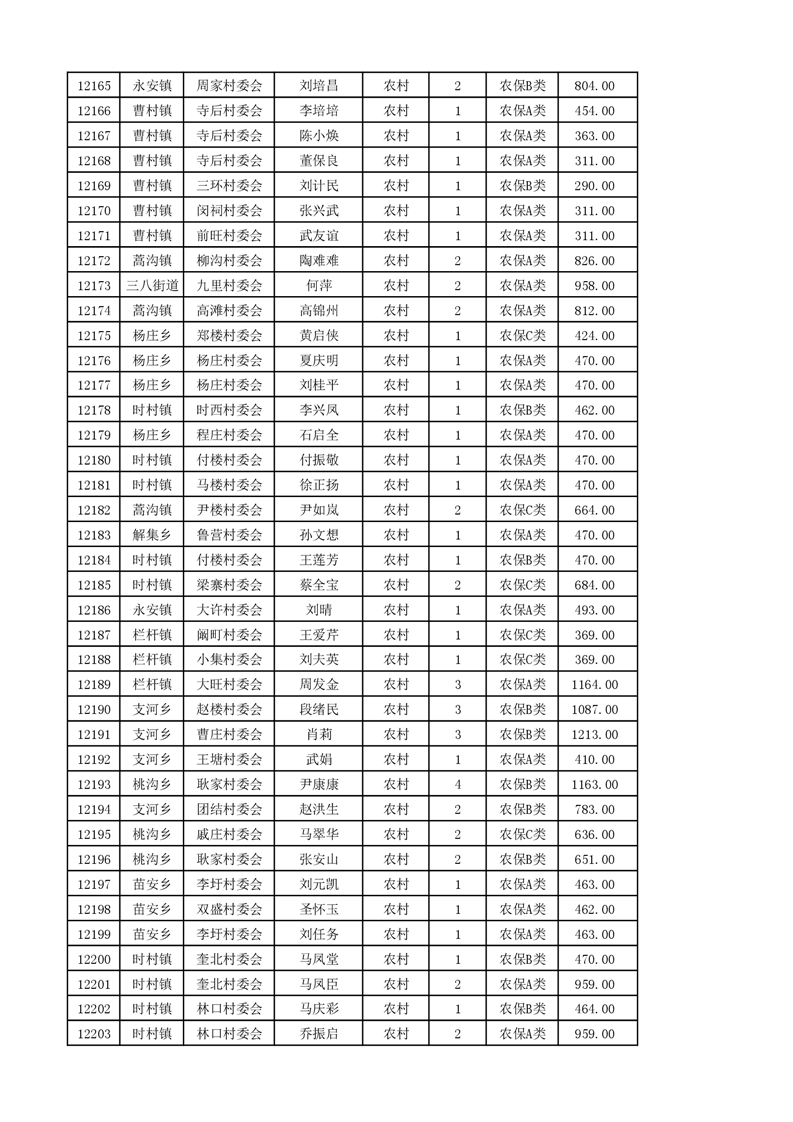 | 12165 | 永安镇 | 周家村委会 | 刘培昌 | 农村 | 2 | 农保B类 | 804.00 |
|---|---|---|---|---|---|---|---|
| 12166 | 曹村镇 | 寺后村委会 | 李培培 | 农村 | 1 | 农保A类 | 454.00 |
| 12167 | 曹村镇 | 寺后村委会 | 陈小焕 | 农村 | 1 | 农保A类 | 363.00 |
| 12168 | 曹村镇 | 寺后村委会 | 董保良 | 农村 | 1 | 农保A类 | 311.00 |
| 12169 | 曹村镇 | 三环村委会 | 刘计民 | 农村 | 1 | 农保B类 | 290.00 |
| 12170 | 曹村镇 | 闵祠村委会 | 张兴武 | 农村 | 1 | 农保A类 | 311.00 |
| 12171 | 曹村镇 | 前旺村委会 | 武友谊 | 农村 | 1 | 农保A类 | 311.00 |
| 12172 | 蒿沟镇 | 柳沟村委会 | 陶难难 | 农村 | 2 | 农保A类 | 826.00 |
| 12173 | 三八街道 | 九里村委会 | 何萍 | 农村 | 2 | 农保A类 | 958.00 |
| 12174 | 蒿沟镇 | 高滩村委会 | 高锦州 | 农村 | 2 | 农保A类 | 812.00 |
| 12175 | 杨庄乡 | 郑楼村委会 | 黄启侠 | 农村 | 1 | 农保C类 | 424.00 |
| 12176 | 杨庄乡 | 杨庄村委会 | 夏庆明 | 农村 | 1 | 农保A类 | 470.00 |
| 12177 | 杨庄乡 | 杨庄村委会 | 刘桂平 | 农村 | 1 | 农保A类 | 470.00 |
| 12178 | 时村镇 | 时西村委会 | 李兴凤 | 农村 | 1 | 农保B类 | 462.00 |
| 12179 | 杨庄乡 | 程庄村委会 | 石启全 | 农村 | 1 | 农保A类 | 470.00 |
| 12180 | 时村镇 | 付楼村委会 | 付振敬 | 农村 | 1 | 农保A类 | 470.00 |
| 12181 | 时村镇 | 马楼村委会 | 徐正扬 | 农村 | 1 | 农保A类 | 470.00 |
| 12182 | 蒿沟镇 | 尹楼村委会 | 尹如岚 | 农村 | 2 | 农保C类 | 664.00 |
| 12183 | 解集乡 | 鲁营村委会 | 孙文想 | 农村 | 1 | 农保A类 | 470.00 |
| 12184 | 时村镇 | 付楼村委会 | 王莲芳 | 农村 | 1 | 农保B类 | 470.00 |
| 12185 | 时村镇 | 梁寨村委会 | 蔡全宝 | 农村 | 2 | 农保C类 | 684.00 |
| 12186 | 永安镇 | 大许村委会 | 刘晴 | 农村 | 1 | 农保A类 | 493.00 |
| 12187 | 栏杆镇 | 阚町村委会 | 王爱芹 | 农村 | 1 | 农保C类 | 369.00 |
| 12188 | 栏杆镇 | 小集村委会 | 刘夫英 | 农村 | 1 | 农保C类 | 369.00 |
| 12189 | 栏杆镇 | 大旺村委会 | 周发金 | 农村 | 3 | 农保A类 | 1164.00 |
| 12190 | 支河乡 | 赵楼村委会 | 段绪民 | 农村 | 3 | 农保B类 | 1087.00 |
| 12191 | 支河乡 | 曹庄村委会 | 肖莉 | 农村 | 3 | 农保B类 | 1213.00 |
| 12192 | 支河乡 | 王塘村委会 | 武娟 | 农村 | 1 | 农保A类 | 410.00 |
| 12193 | 桃沟乡 | 耿家村委会 | 尹康康 | 农村 | 4 | 农保B类 | 1163.00 |
| 12194 | 支河乡 | 团结村委会 | 赵洪生 | 农村 | 2 | 农保B类 | 783.00 |
| 12195 | 桃沟乡 | 戚庄村委会 | 马翠华 | 农村 | 2 | 农保C类 | 636.00 |
| 12196 | 桃沟乡 | 耿家村委会 | 张安山 | 农村 | 2 | 农保B类 | 651.00 |
| 12197 | 苗安乡 | 李圩村委会 | 刘元凯 | 农村 | 1 | 农保A类 | 463.00 |
| 12198 | 苗安乡 | 双盛村委会 | 圣怀玉 | 农村 | 1 | 农保A类 | 462.00 |
| 12199 | 苗安乡 | 李圩村委会 | 刘任务 | 农村 | 1 | 农保A类 | 463.00 |
| 12200 | 时村镇 | 奎北村委会 | 马凤堂 | 农村 | 1 | 农保B类 | 470.00 |
| 12201 | 时村镇 | 奎北村委会 | 马凤臣 | 农村 | 2 | 农保A类 | 959.00 |
| 12202 | 时村镇 | 林口村委会 | 马庆彩 | 农村 | 1 | 农保B类 | 464.00 |
| 12203 | 时村镇 | 林口村委会 | 乔振启 | 农村 | 2 | 农保A类 | 959.00 |